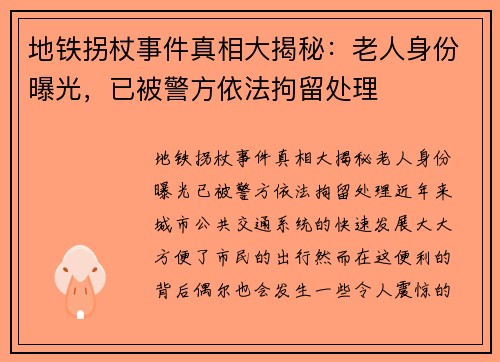 地铁拐杖事件真相大揭秘：老人身份曝光，已被警方依法拘留处理

地铁拐杖事件真相大揭秘老人身份曝光已被警方依法拘留处理近年来城市公共交通系统的快速发展大大方便了市民的出行然而在这便利的背后偶尔也会发生一些令人震惊的